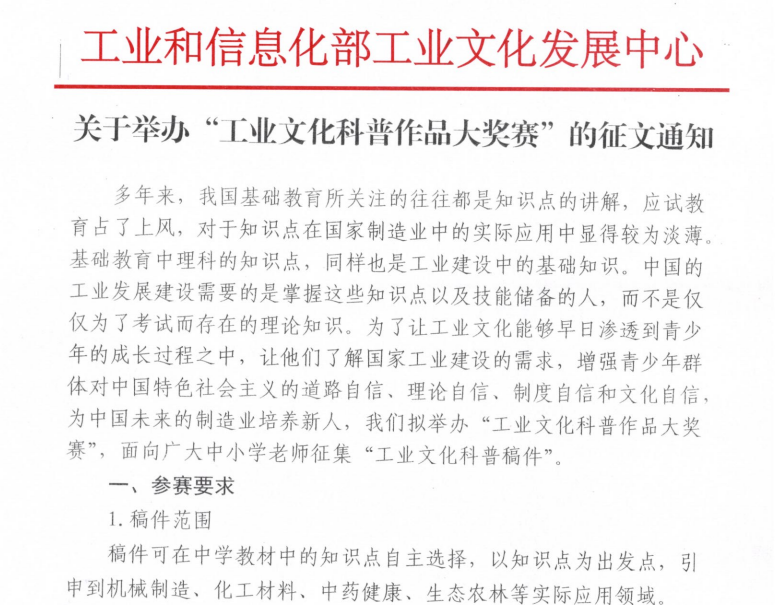 工业和信息化部工业文化发展中心

关于举办“工业文化科普作品大奖赛”的征文通知

多年来，我国基础教育所关注的往往都是知识点的讲解，应试教育占了上风，对于知识点在国家制造业中的实际应用中显得较为淡薄。基础教育中理科的知识点，同样也是工业建设中的基础知识。中国的工业发展建设需要的是掌握这些知识点以及技能储备的人，而不是仅仅为了考试而存在的理论知识。为了让工业文化能够早日渗透到青少年的成长过程之中，让他们了解国家工业建设的需求，增强青少年群体对中国特色社会主义的道路自信、理论自信、制度自信和文化自信，为中国未来的制造业培养新人，我们拟举办“工业文化科普作品大奖赛”，面向广大中小学老师征集“工业文化科普稿件”。

一、参赛要求

1. 稿件范围

稿件可在中学教材中的知识点自主选择，以知识点为出发点，引申到机械制造、化工材料、中药健康、生态农林等实际应用领域。